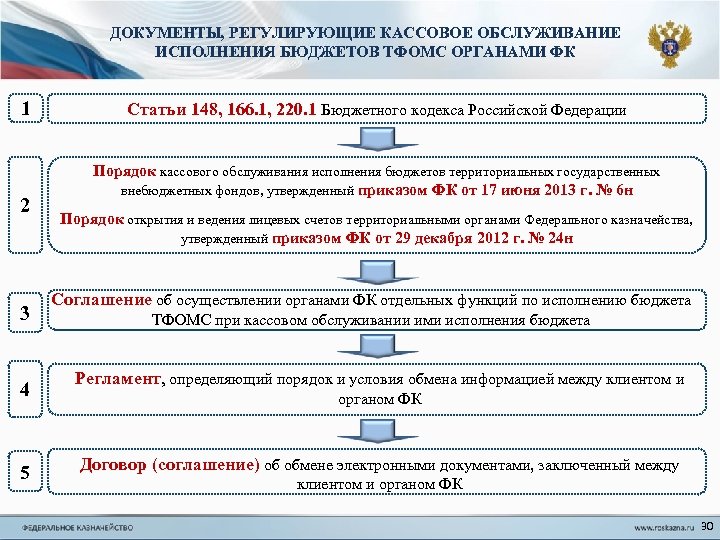 ДОКУМЕНТЫ, РЕГУЛИРУЮЩИЕ КАССОВОЕ ОБСЛУЖИВАНИЕ ИСПОЛНЕНИЯ БЮДЖЕТОВ ТФОМС ОРГАНАМИ ФК

1

Статьи 148, 166.1, 220.1 Бюджетного кодекса Российской Федерации

2

Порядок кассового обслуживания исполнения бюджетов территориальных государственных внебюджетных фондов, утвержденный приказом ФК от 17 июня 2013 г. № 6н

Порядок открытия и ведения лицевых счетов территориальными органами Федерального казначейства, утвержденный приказом ФК от 29 декабря 2012 г. № 24н

3

Соглашение об осуществлении органами ФК отдельных функций по исполнению бюджета ТФОМС при кассовом обслуживании ими исполнения бюджета

4

Регламент, определяющий порядок и условия обмена информацией между клиентом и органом ФК

5

Договор (соглашение) об обмене электронными документами, заключенный между клиентом и органом ФК

ФЕДЕРАЛЬНОЕ КАЗНАЧЕЙСТВО

www.roskazna.ru 30